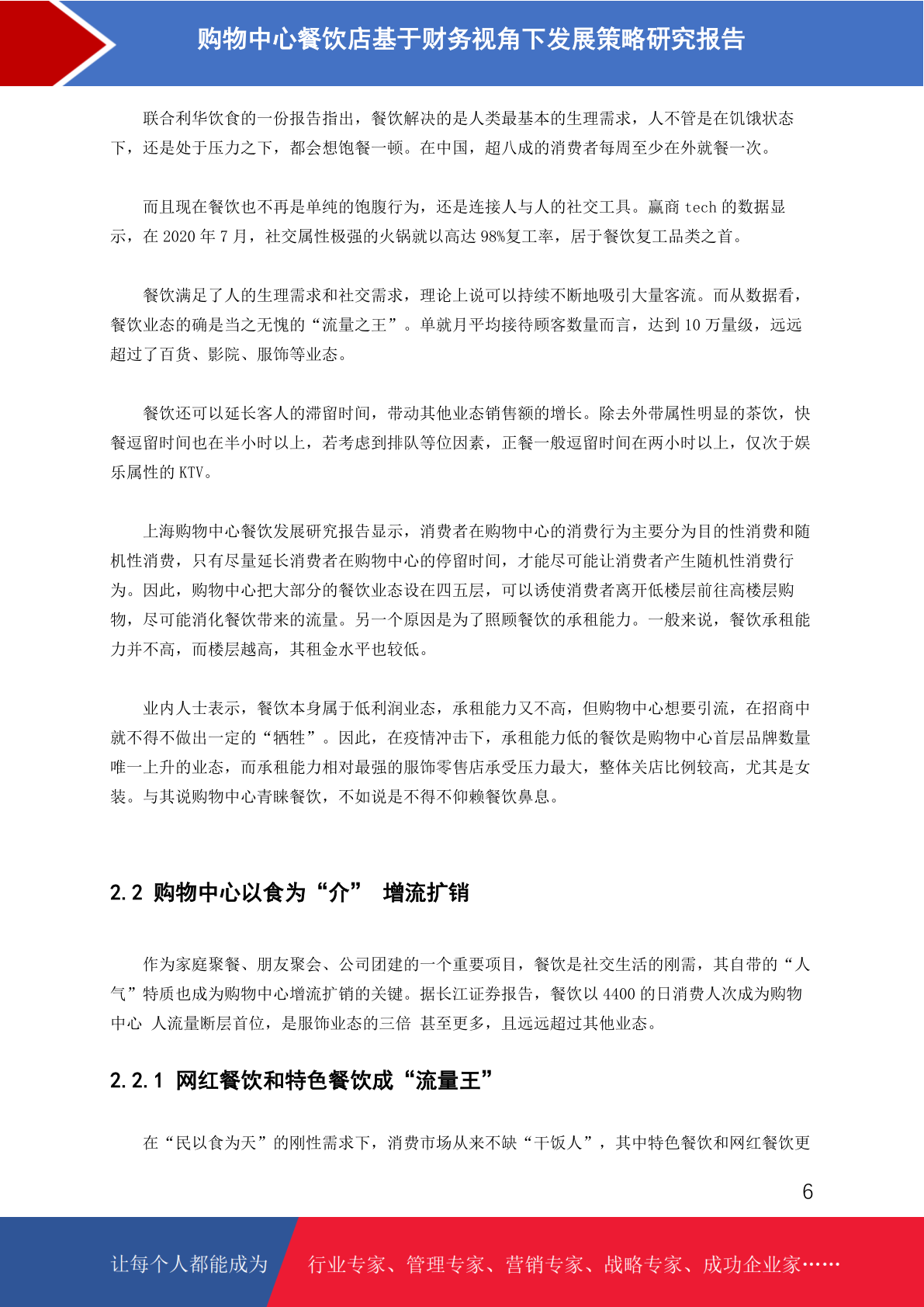 购物中心餐饮店基于财务视角下发展策略研究报告

联合利华饮食的一份报告指出，餐饮解决的是人类最基本的生理需求，人不管是在饥饿状态下，还是处于压力之下，都会想饱餐一顿。在中国，超八成的消费者每周至少在外就餐一次。

而且现在餐饮也不再是单纯的饱腹行为，还是连接人与人的社交工具。赢商 tech 的数据显示，在 2020 年 7 月，社交属性极强的火锅就以高达 98%复工率，居于餐饮复工品类之首。

餐饮满足了人的生理需求和社交需求，理论上说可以持续不断地吸引大量客流。而从数据看，餐饮业态的确是当之无愧的“流量之王”。单就月平均接待顾客数量而言，达到 10 万量级，远远超过了百货、影院、服饰等业态。

餐饮还可以延长客人的滞留时间，带动其他业态销售额的增长。除去外带属性明显的茶饮，快餐逗留时间也在半小时以上，若考虑到排队等位因素，正餐一般逗留时间在两小时以上，仅次于娱乐属性的 KTV。

上海购物中心餐饮发展研究报告显示，消费者在购物中心的消费行为主要分为目的性消费和随机性消费，只有尽量延长消费者在购物中心的停留时间，才能尽可能让消费者产生随机性消费行为。因此，购物中心把大部分的餐饮业态设在四五层，可以诱使消费者离开低楼层前往高楼层购物，尽可能消化餐饮带来的流量。另一个原因是为了照顾餐饮的承租能力。一般来说，餐饮承租能力并不高，而楼层越高，其租金水平也较低。

业内人士表示，餐饮本身属于低利润业态，承租能力又不高，但购物中心想要引流，在招商中就不得不做出一定的“牺牲”。因此，在疫情冲击下，承租能力低的餐饮是购物中心首层品牌数量唯一上升的业态，而承租能力相对最强的服饰零售店承受压力最大，整体关店比例较高，尤其是女装。与其说购物中心青睐餐饮，不如说是不得不仰赖餐饮鼻息。

2.2 购物中心以食为“介” 增流扩销

作为家庭聚餐、朋友聚会、公司团建的一个重要项目，餐饮是社交生活的刚需，其自带的“人气”特质也成为购物中心增流扩销的关键。据长江证券报告，餐饮以 4400 的日消费人次成为购物中心 人流量断层首位，是服饰业态的三倍 甚至更多，且远远超过其他业态。

2.2.1 网红餐饮和特色餐饮成“流量王”

在“民以食为天”的刚性需求下，消费市场从来不缺“干饭人”，其中特色餐饮和网红餐饮更

6

让每个人都能成为 行业专家、管理专家、营销专家、战略专家、成功企业家……